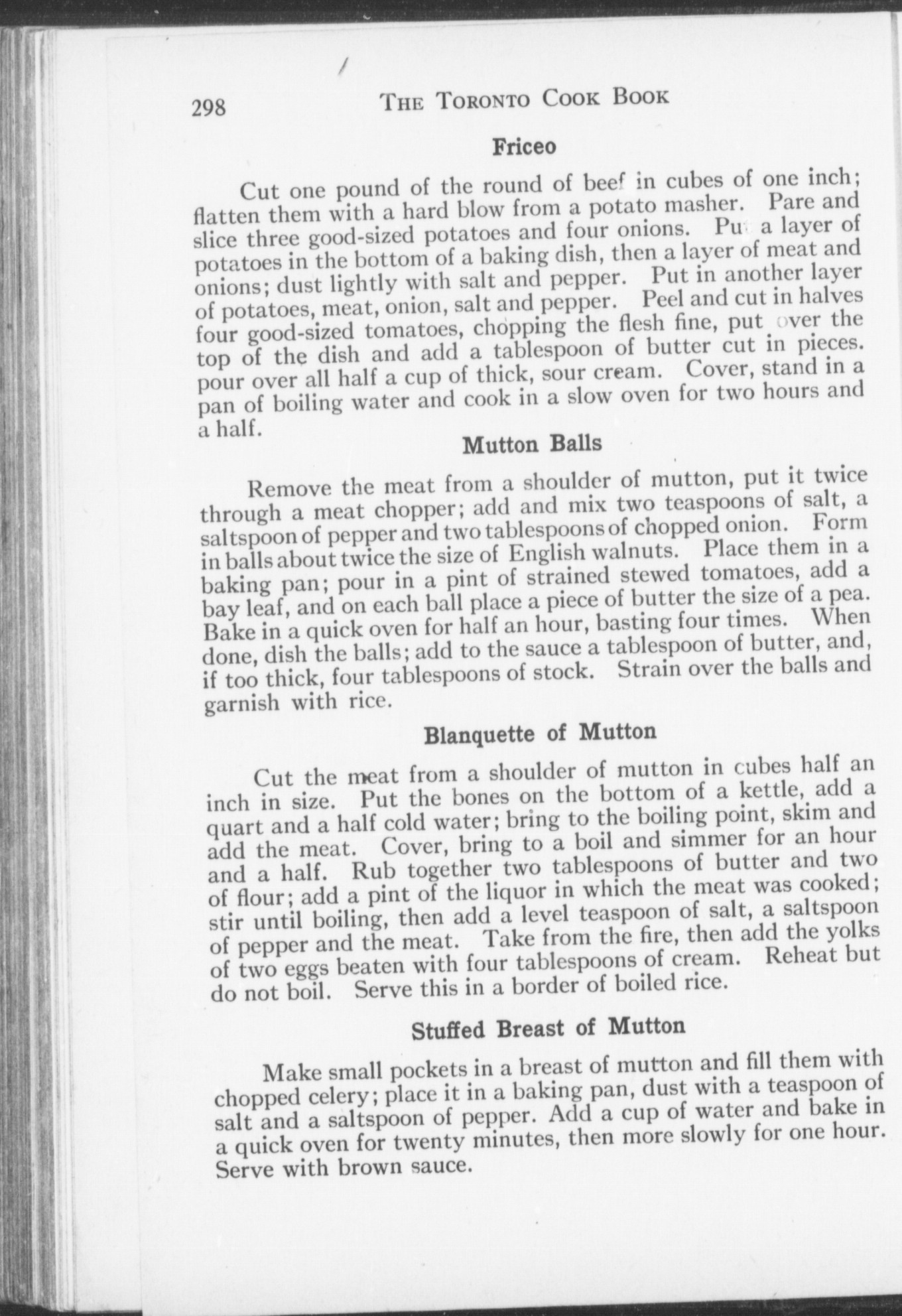 298 THE TORONTO COOK BOOK

Friceo

Cut one pound of the round of beef in cubes of one inch; flatten them with a hard blow from a potato masher. Pare and slice three good-sized potatoes and four onions. Put a layer of potatoes in the bottom of a baking dish, then a layer of meat and onions; dust lightly with salt and pepper. Put in another layer of potatoes, meat, onion, salt and pepper. Peel and cut in halves four good-sized tomatoes, chopping the flesh fine, put over the top of the dish and add a tablespoon of butter cut in pieces. pour over all half a cup of thick, sour cream. Cover, stand in a pan of boiling water and cook in a slow oven for two hours and a half.

Mutton Balls

Remove the meat from a shoulder of mutton, put it twice through a meat chopper; add and mix two teaspoons of salt, a saltspoon of pepper and two tablespoons of chopped onion. Form in balls about twice the size of English walnuts. Place them in a baking pan; pour in a pint of strained stewed tomatoes, add a bay leaf, and on each ball place a piece of butter the size of a pea. Bake in a quick oven for half an hour, basting four times. When done, dish the balls; add to the sauce a tablespoon of butter, and, if too thick, four tablespoons of stock. Strain over the balls and garnish with rice.

Blanquette of Mutton

Cut the meat from a shoulder of mutton in cubes half an inch in size. Put the bones on the bottom of a kettle, add a quart and a half cold water; bring to the boiling point, skim and add the meat. Cover, bring to a boil and simmer for an hour and a half. Rub together two tablespoons of butter and two of flour; add a pint of the liquor in which the meat was cooked; stir until boiling, then add a level teaspoon of salt, a saltspoon of pepper and the meat. Take from the fire, then add the yolks of two eggs beaten with four tablespoons of cream. Reheat but do not boil. Serve this in a border of boiled rice.

Stuffed Breast of Mutton

Make small pockets in a breast of mutton and fill them with chopped celery; place it in a baking pan, dust with a teaspoon of salt and a saltspoon of pepper. Add a cup of water and bake in a quick oven for twenty minutes, then more slowly for one hour. Serve with brown sauce.